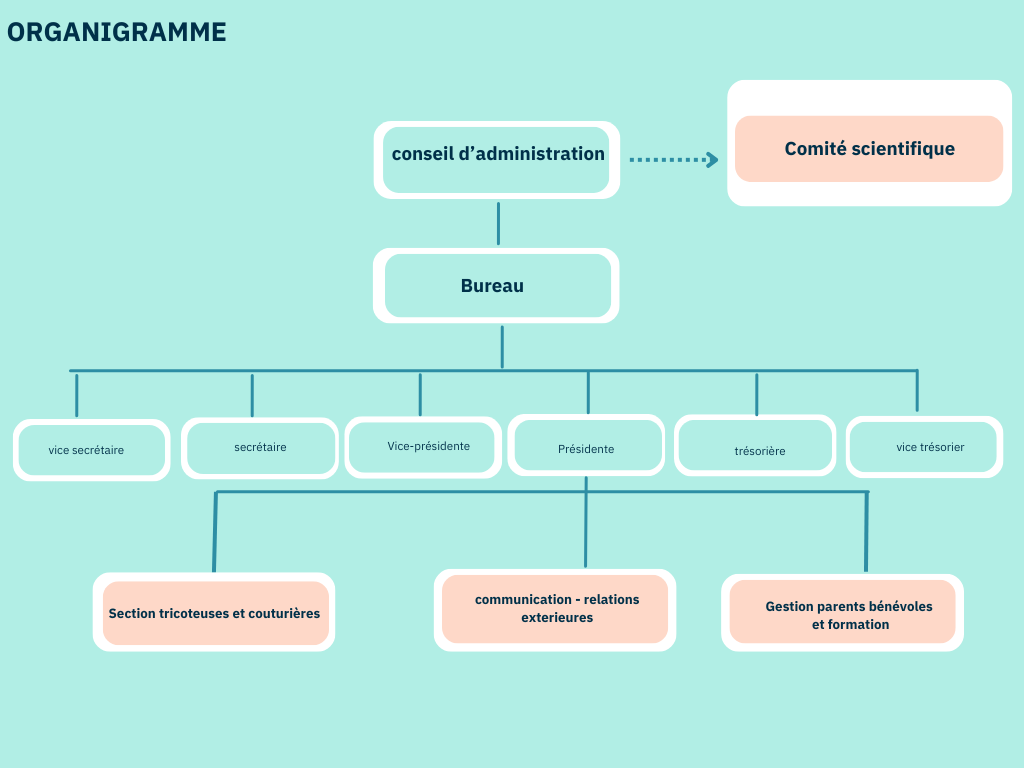 ORGANIGRAMME

conseil d'administration

Comité scientifique

Bureau

vice secrétaire

secrétaire

Vice-présidente

Présidente

trésorière

vice trésorier

Section tricoteuses et couturières

communication - relations exterieures

Gestion parents bénévoles et formation